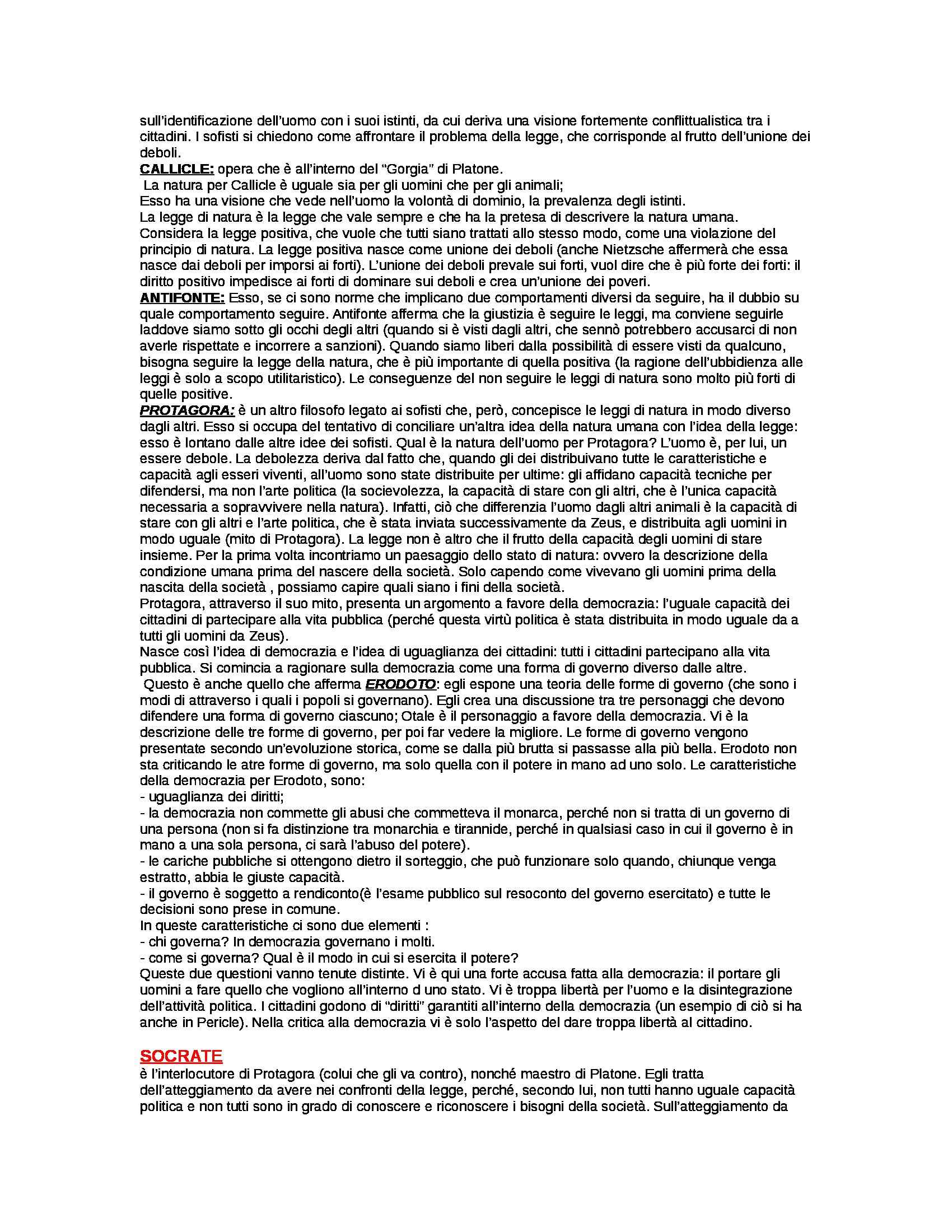 sull'identificazione dell'uomo con i suoi istinti, da cui deriva una visione fortemente conflittualistica tra i cittadini. I sofisti si chiedono come affrontare il problema della legge, che corrisponde al frutto dell'unione dei deboli.
CALLICLE: opera che è all'interno del "Gorgia" di Platone.
La natura per Callicle è uguale sia per gli uomini che per gli animali;
Esso ha una visione che vede nell'uomo la volontà di dominio, la prevalenza degli istinti.
La legge di natura è la legge che vale sempre e che ha la pretesa di descrivere la natura umana. Considera la legge positiva, che vuole che tutti siano trattati allo stesso modo, come una violazione del principio di natura. La legge positiva nasce come unione dei deboli (anche Nietzsche affermerà che essa nasce dai deboli per imporsi ai forti). L'unione dei deboli prevale sui forti, vuol dire che è più forte dei forti: il diritto positivo impedisce ai forti di dominare sui deboli e crea un'unione dei poveri.
ANTIFONTE: Esso, se ci sono norme che implicano due comportamenti diversi da seguire, ha il dubbio su quale comportamento seguire. Antifonte afferma che la giustizia è seguire le leggi, ma conviene seguirle laddove siamo sotto gli occhi degli altri (quando si è visti dagli altri, che sennò potrebbero accusarci di non averle rispettate e incorrere a sanzioni). Quando siamo liberi dalla possibilità di essere visti da qualcuno, bisogna seguire la legge della natura, che è più importante di quella positiva (la ragione dell'ubbidienza alle leggi è solo a scopo utilitaristico). Le conseguenze del non seguire le leggi di natura sono molto più forti di quelle positive.
PROTAGORA: è un altro filosofo legato ai sofisti che, però, concepisce le leggi di natura in modo diverso dagli altri. Esso si occupa del tentativo di conciliare un'altra idea della natura umana con l'idea della legge: esso è lontano dalle altre idee dei sofisti. Qual è la natura dell'uomo per Protagora? L'uomo è, per lui, un essere debole. La debolezza deriva dal fatto che, quando gli dei distribuivano tutte le caratteristiche e capacità agli esseri viventi, all'uomo sono state distribuite per ultime: gli affidano capacità tecniche per difendersi, ma non l'arte politica (la socievolezza, la capacità di stare con gli altri, che è l'unica capacità necessaria a sopravvivere nella natura). Infatti, ciò che differenzia l'uomo dagli altri animali è la capacità di stare con gli altri e l'arte politica, che è stata inviata successivamente da Zeus, e distribuita agli uomini in modo uguale (mito di Protagora). La legge non è altro che il frutto della capacità degli uomini di stare insieme. Per la prima volta incontriamo un paesaggio dello stato di natura: ovvero la descrizione della condizione umana prima del nascere della società. Solo capendo come vivevano gli uomini prima della nascita della società , possiamo capire quali siano i fini della società.
Protagora, attraverso il suo mito, presenta un argomento a favore della democrazia: l'uguale capacità dei cittadini di partecipare alla vita pubblica (perché questa virtù politica è stata distribuita in modo uguale da a tutti gli uomini da Zeus).
Nasce così l'idea di democrazia e l'idea di uguaglianza dei cittadini: tutti i cittadini partecipano alla vita pubblica. Si comincia a ragionare sulla democrazia come una forma di governo diverso dalle altre.
Questo è anche quello che afferma ERODOTO: egli espone una teoria delle forme di governo (che sono i modi di attraverso i quali i popoli si governano). Egli crea una discussione tra tre personaggi che devono difendere una forma di governo ciascuno; Otale è il personaggio a favore della democrazia. Vi è la descrizione delle tre forme di governo, per poi far vedere la migliore. Le forme di governo vengono presentate secondo un'evoluzione storica, come se dalla più brutta si passasse alla più bella. Erodoto non sta criticando le atre forme di governo, ma solo quella con il potere in mano ad uno solo. Le caratteristiche della democrazia per Erodoto, sono:
- uguaglianza dei diritti;
- la democrazia non commette gli abusi che commetteva il monarca, perché non si tratta di un governo di una persona (non si fa distinzione tra monarchia e tirannide, perché in qualsiasi caso in cui il governo è in mano a una sola persona, ci sarà l'abuso del potere).
- le cariche pubbliche si ottengono dietro il sorteggio, che può funzionare solo quando, chiunque venga estratto, abbia le giuste capacità.
- il governo è soggetto a rendiconto(è l'esame pubblico sul resoconto del governo esercitato) e tutte le decisioni sono prese in comune.
In queste caratteristiche ci sono due elementi :
- chi governa? In democrazia governano i molti.
- come si governa? Qual è il modo in cui si esercita il potere?
Queste due questioni vanno tenute distinte. Vi è qui una forte accusa fatta alla democrazia: il portare gli uomini a fare quello che vogliono all'interno d uno stato. Vi è troppa libertà per l'uomo e la disintegrazione dell'attività politica. I cittadini godono di "diritti" garantiti all'interno della democrazia (un esempio di ciò si ha anche in Pericle). Nella critica alla democrazia vi è solo l'aspetto del dare troppa libertà al cittadino.

SOCRATE
è l'interlocutore di Protagora (colui che gli va contro), nonché maestro di Platone. Egli tratta dell'atteggiamento da avere nei confronti della legge, perché, secondo lui, non tutti hanno uguale capacità politica e non tutti sono in grado di conoscere e riconoscere i bisogni della società. Sull'atteggiamento da